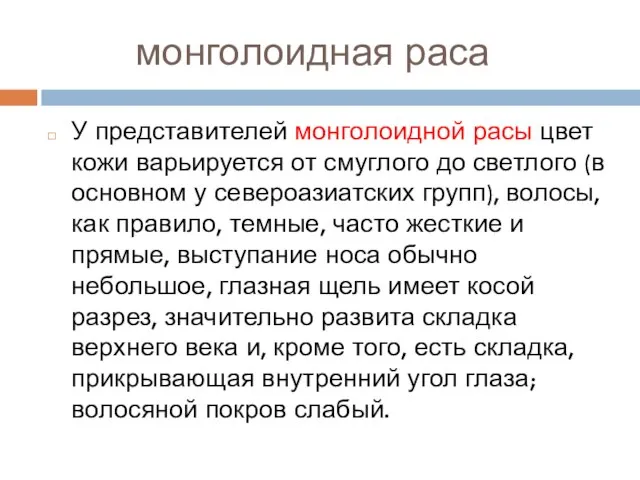 монголоидная раса

У представителей монголоидной расы цвет кожи варьируется от смуглого до светлого (в основном у североазиатских групп), волосы, как правило, темные, часто жесткие и прямые, выступание носа обычно небольшое, глазная щель имеет косой разрез, значительно развита складка верхнего века и, кроме того, есть складка, прикрывающая внутренний угол глаза; волосяной покров слабый.